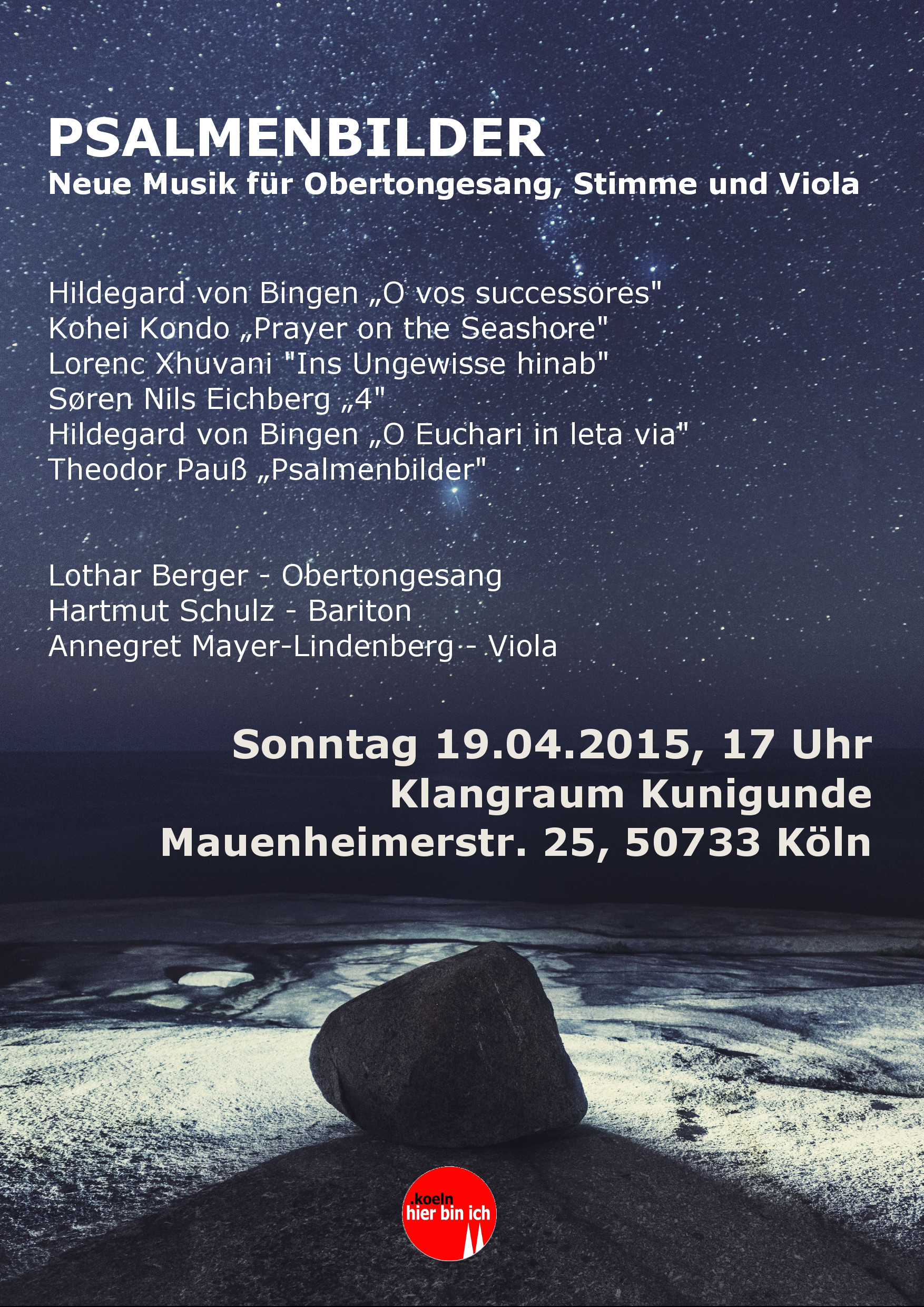 PSALMENBILDER
Neue Musik für Obertongesang, Stimme und Viola

Hildegard von Bingen „O vos successores"
Kohei Kondo „Prayer on the Seashore"
Lorenc Xhuvani "Ins Ungewisse hinab"
Søren Nils Eichberg „4"
Hildegard von Bingen „O Euchari in leta via"
Theodor Pauß „Psalmenbilder"

Lothar Berger - Obertongesang
Hartmut Schulz - Bariton
Annegret Mayer-Lindenberg - Viola

Sonntag 19.04.2015, 17 Uhr
Klangraum Kunigunde
Mauenheimerstr. 25, 50733 Köln

.koeln
hier bin ich